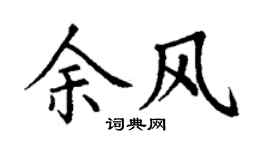 余风

词典网